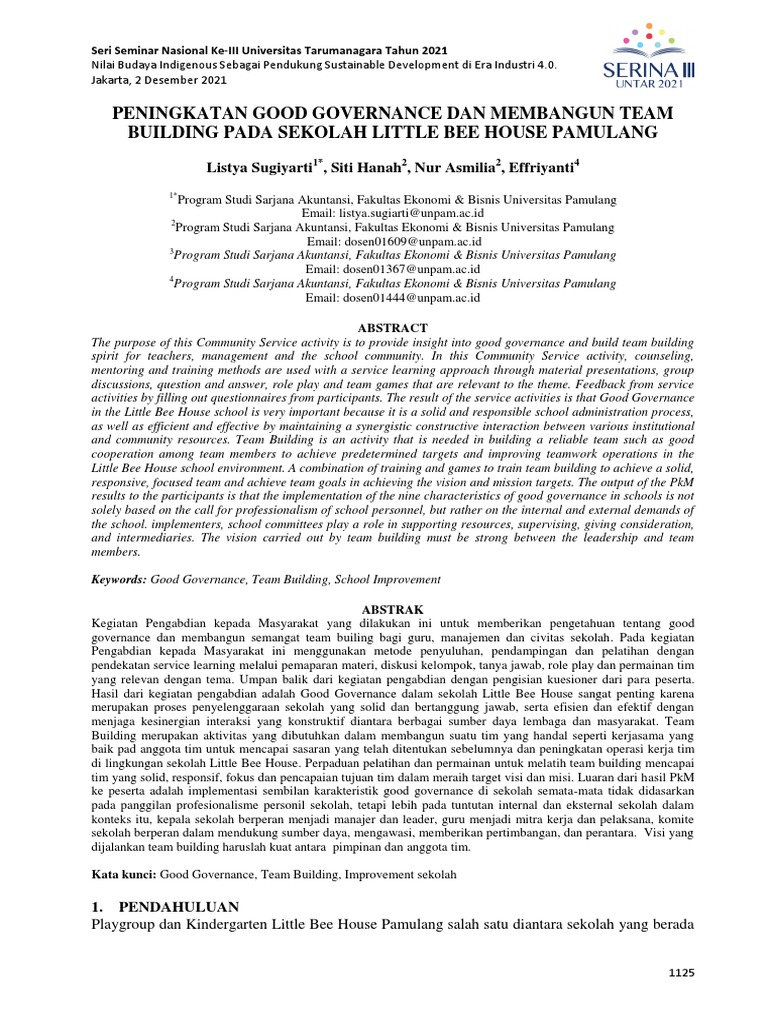 Seri Seminar Nasional Ke-III Universitas Tarumanagara Tahun 2021
Nilai Budaya Indigenous Sebagai Pendukung Sustainable Development di Era Industri 4.0.
Jakarta, 2 Desember 2021

SERINA III
UNTAR 2021

PENINGKATAN GOOD GOVERNANCE DAN MEMBANGUN TEAM BUILDING PADA SEKOLAH LITTLE BEE HOUSE PAMULANG

Listya Sugiyarti$^{1*}$, Siti Hanah$^{2}$, Nur Asmilia$^{2}$, Effriyanti$^{4}$

$^{1*}$Program Studi Sarjana Akuntansi, Fakultas Ekonomi & Bisnis Universitas Pamulang
Email: listya.sugiarti@unpam.ac.id
$^{2}$Program Studi Sarjana Akuntansi, Fakultas Ekonomi & Bisnis Universitas Pamulang
Email: dosen01609@unpam.ac.id
$^{3}$Program Studi Sarjana Akuntansi, Fakultas Ekonomi & Bisnis Universitas Pamulang
Email: dosen01367@unpam.ac.id
$^{4}$Program Studi Sarjana Akuntansi, Fakultas Ekonomi & Bisnis Universitas Pamulang
Email: dosen01444@unpam.ac.id

ABSTRACT
The purpose of this Community Service activity is to provide insight into good governance and build team building spirit for teachers, management and the school community. In this Community Service activity, counseling, mentoring and training methods are used with a service learning approach through material presentations, group discussions, question and answer, role play and team games that are relevant to the theme. Feedback from service activities by filling out questionnaires from participants. The result of the service activities is that Good Governance in the Little Bee House school is very important because it is a solid and responsible school administration process, as well as efficient and effective by maintaining a synergistic constructive interaction between various institutional and community resources. Team Building is an activity that is needed in building a reliable team such as good cooperation among team members to achieve predetermined targets and improving teamwork operations in the Little Bee House school environment. A combination of training and games to train team building to achieve a solid, responsive, focused team and achieve team goals in achieving the vision and mission targets. The output of the PkM results to the participants is that the implementation of the nine characteristics of good governance in schools is not solely based on the call for professionalism of school personnel, but rather on the internal and external demands of the school. implementers, school committees play a role in supporting resources, supervising, giving consideration, and intermediaries. The vision carried out by team building must be strong between the leadership and team members.

Keywords: Good Governance, Team Building, School Improvement

ABSTRAK
Kegiatan Pengabdian kepada Masyarakat yang dilakukan ini untuk memberikan pengetahuan tentang good governance dan membangun semangat team builing bagi guru, manajemen dan civitas sekolah. Pada kegiatan Pengabdian kepada Masyarakat ini menggunakan metode penyuluhan, pendampingan dan pelatihan dengan pendekatan service learning melalui pemaparan materi, diskusi kelompok, tanya jawab, role play dan permainan tim yang relevan dengan tema. Umpan balik dari kegiatan pengabdian dengan pengisian kuesioner dari para peserta. Hasil dari kegiatan pengabdian adalah Good Governance dalam sekolah Little Bee House sangat penting karena merupakan proses penyelenggaraan sekolah yang solid dan bertanggung jawab, serta efisien dan efektif dengan menjaga kesinergian interaksi yang konstruktif diantara berbagai sumber daya lembaga dan masyarakat. Team Building merupakan aktivitas yang dibutuhkan dalam membangun suatu tim yang handal seperti kerjasama yang baik pad anggota tim untuk mencapai sasaran yang telah ditentukan sebelumnya dan peningkatan operasi kerja tim di lingkungan sekolah Little Bee House. Perpaduan pelatihan dan permainan untuk melatih team building mencapai tim yang solid, responsif, fokus dan pencapaian tujuan tim dalam meraih target visi dan misi. Luaran dari hasil PkM ke peserta adalah implementasi sembilan karakteristik good governance di sekolah semata-mata tidak didasarkan pada panggilan profesionalisme personil sekolah, tetapi lebih pada tuntutan internal dan eksternal sekolah dalam konteks itu, kepala sekolah berperan menjadi manajer dan leader, guru menjadi mitra kerja dan pelaksana, komite sekolah berperan dalam mendukung sumber daya, mengawasi, memberikan pertimbangan, dan perantara. Visi yang dijalankan team building haruslah kuat antara pimpinan dan anggota tim.

Kata kunci: Good Governance, Team Building, Improvement sekolah

1. PENDAHULUAN
Playgroup dan Kindergarten Little Bee House Pamulang salah satu diantara sekolah yang berada

1125